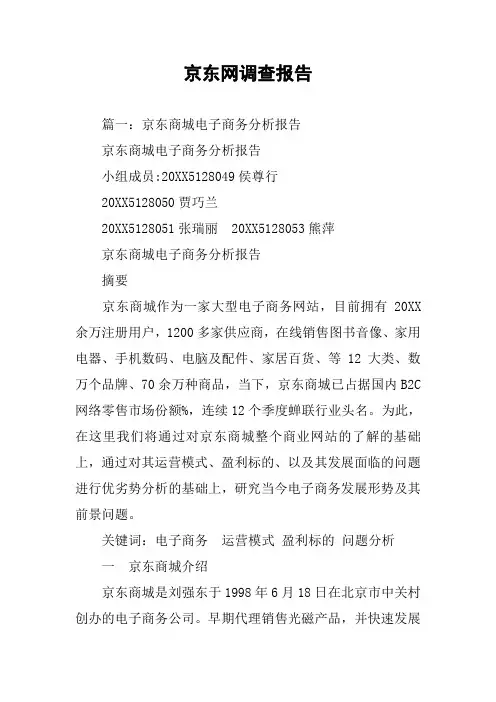 京东网调查报告

篇一：京东商城电子商务分析报告

京东商城电子商务分析报告

小组成员:20XX5128049 侯尊行

20XX5128050 贾巧兰

20XX5128051 张瑞丽　20XX5128053 熊萍

京东商城电子商务分析报告

摘要

京东商城作为一家大型电子商务网站，目前拥有 20XX 余万注册用户，1200 多家供应商，在线销售图书音像、家用电器、手机数码、电脑及配件、家居百货、等 12 大类、数万个品牌、70 余万种商品，当下，京东商城已占据国内 B2C 网络零售市场份额%，连续 12 个季度蝉联行业头名。为此，在这里我们将通过对京东商城整个商业网站的了解的基础上，通过对其运营模式、盈利标的、以及其发展面临的问题进行优劣势分析的基础上，研究当今电子商务发展形势及其前景问题。

关键词：电子商务　运营模式 盈利标的 问题分析

一　京东商城介绍

京东商城是刘强东于 1998 年 6 月 18 日在北京市中关村创办的电子商务公司。早期代理销售光磁产品，并快速发展